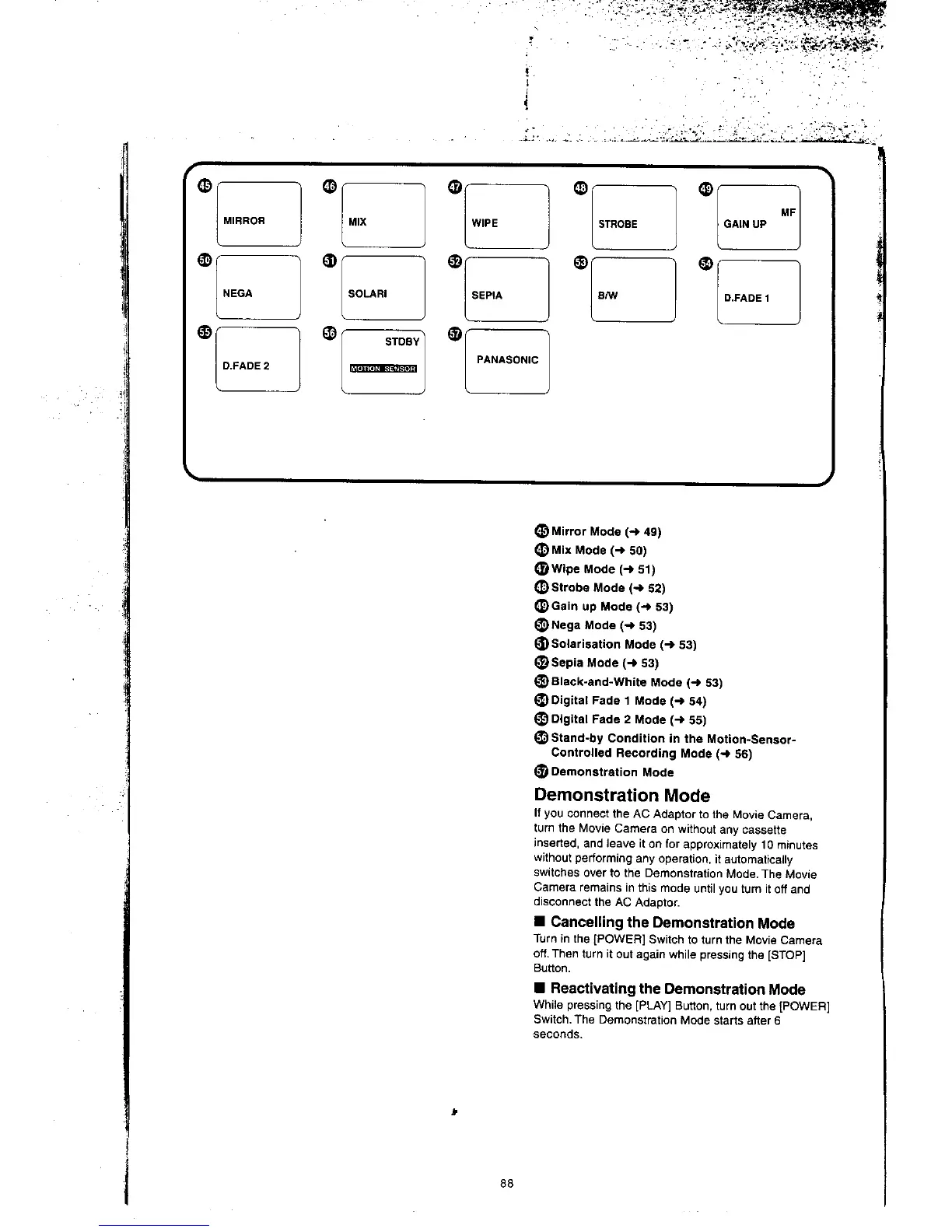 45 MIRROR

46 MIX

47 WIPE

48 STROBE

49 MF GAIN UP

50 NEGA

51 SOLARI

52 SEPIA

53 B/W

54 D.FADE 1

55 D.FADE 2

56 STDBY MOTION SENSOR

57 PANASONIC

45 Mirror Mode (→ 49)
46 Mix Mode (→ 50)
47 Wipe Mode (→ 51)
48 Strobe Mode (→ 52)
49 Gain up Mode (→ 53)
50 Nega Mode (→ 53)
51 Solarisation Mode (→ 53)
52 Sepia Mode (→ 53)
53 Black-and-White Mode (→ 53)
54 Digital Fade 1 Mode (→ 54)
55 Digital Fade 2 Mode (→ 55)
56 Stand-by Condition in the Motion-Sensor-Controlled Recording Mode (→ 56)
57 Demonstration Mode

Demonstration Mode

If you connect the AC Adaptor to the Movie Camera, turn the Movie Camera on without any cassette inserted, and leave it on for approximately 10 minutes without performing any operation, it automatically switches over to the Demonstration Mode. The Movie Camera remains in this mode until you turn it off and disconnect the AC Adaptor.

■ Cancelling the Demonstration Mode

Turn in the [POWER] Switch to turn the Movie Camera off. Then turn it out again while pressing the [STOP] Button.

■ Reactivating the Demonstration Mode

While pressing the [PLAY] Button, turn out the [POWER] Switch. The Demonstration Mode starts after 6 seconds.

88